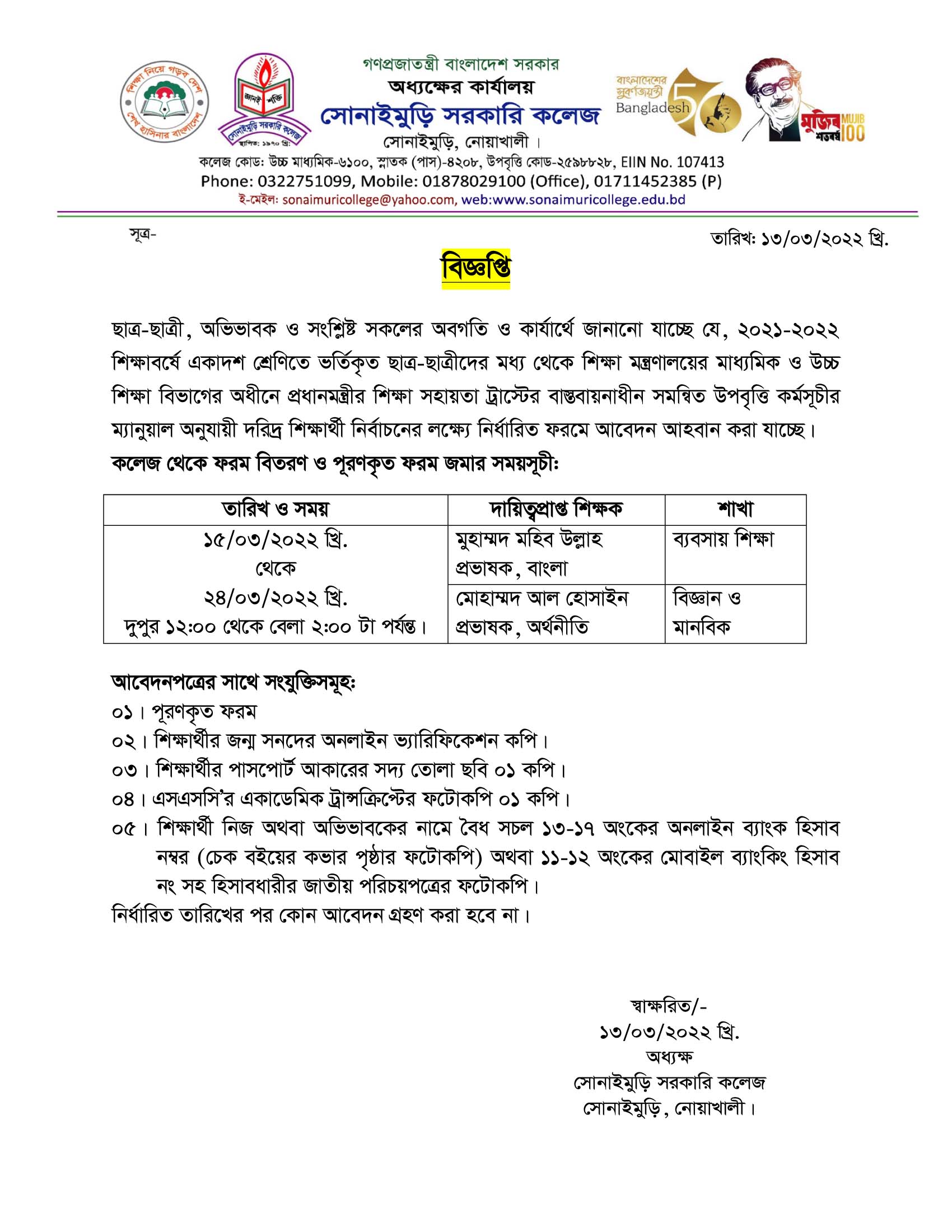 শিক্ষা নিয়ে গড়ব দেশ শেখ হাসিনার বাংলাদেশ

জ্ঞানই শক্তি
সোনাইমুড়ি সরকারি কলেজ
স্থাপিত: ১৯৭০ খ্রি:

গণপ্রজাতন্ত্রী বাংলাদেশ সরকার
অধ্যক্ষের কার্যালয়
সোনাইমুড়ি সরকারি কলেজ
সোনাইমুড়ি, নোয়াখালী।

বাংলাদেশের সুবর্ণজয়ন্তী Bangladesh 50

মুজিব শতবর্ষ MUJIB 100

কলেজ কোড: উচ্চ মাধ্যমিক-৬১০০, স্নাতক (পাস)-৪২০৮, উপবৃত্তি কোড-২৫৯৮৮২৮, EIIN No. 107413
Phone: 0322751099, Mobile: 01878029100 (Office), 01711452385 (P)
ই-মেইল: sonaimuricollege@yahoo.com, web:www.sonaimuricollege.edu.bd

সূত্র-

তারিখ: ১৩/০৩/২০২২ খ্রি.

বিজ্ঞপ্তি

ছাত্র-ছাত্রী, অভিভাবক ও সংশ্লিষ্ট সকলের অবগতি ও কার্যার্থে জানানো যাচ্ছে যে, ২০২১-২০২২ শিক্ষাবর্ষে একাদশ শ্রেণিতে ভর্তিকৃত ছাত্র-ছাত্রীদের মধ্য থেকে শিক্ষা মন্ত্রণালয়ের মাধ্যমিক ও উচ্চ শিক্ষা বিভাগের অধীনে প্রধানমন্ত্রীর শিক্ষা সহায়তা ট্রাস্টের বাস্তবায়নাধীন সমন্বিত উপবৃত্তি কর্মসূচীর ম্যানুয়াল অনুযায়ী দরিদ্র শিক্ষার্থী নির্বাচনের লক্ষ্যে নির্ধারিত ফরমে আবেদন আহবান করা যাচ্ছে।

কলেজ থেকে ফরম বিতরণ ও পূরণকৃত ফরম জমার সময়সূচী:

| তারিখ ও সময় | দায়িত্বপ্রাপ্ত শিক্ষক | শাখা |
|---|---|---|
| ১৫/০৩/২০২২ খ্রি. থেকে ২৪/০৩/২০২২ খ্রি. দুপুর ১২:০০ থেকে বেলা ২:০০ টা পর্যন্ত। | মুহাম্মদ মহিব উল্লাহ প্রভাষক, বাংলা | ব্যবসায় শিক্ষা |
| | মোহাম্মদ আল হোসাইন প্রভাষক, অর্থনীতি | বিজ্ঞান ও মানবিক |

আবেদনপত্রের সাথে সংযুক্তিসমূহ:
০১। পূরণকৃত ফরম
০২। শিক্ষার্থীর জন্ম সনদের অনলাইন ভ্যারিফিকেশন কপি।
০৩। শিক্ষার্থীর পাসপোর্ট আকারের সদ্য তোলা ছবি ০১ কপি।
০৪। এসএসসি'র একাডেমিক ট্রান্সক্রিপ্টের ফটোকপি ০১ কপি।
০৫। শিক্ষার্থী নিজ অথবা অভিভাবকের নামে বৈধ সচল ১৩-১৭ অংকের অনলাইন ব্যাংক হিসাব নম্বর (চেক বইয়ের কভার পৃষ্ঠার ফটোকপি) অথবা ১১-১২ অংকের মোবাইল ব্যাংকিং হিসাব নং সহ হিসাবধারীর জাতীয় পরিচয়পত্রের ফটোকপি।
নির্ধারিত তারিখের পর কোন আবেদন গ্রহণ করা হবে না।

স্বাক্ষরিত/-
১৩/০৩/২০২২ খ্রি.
অধ্যক্ষ
সোনাইমুড়ি সরকারি কলেজ
সোনাইমুড়ি, নোয়াখালী।